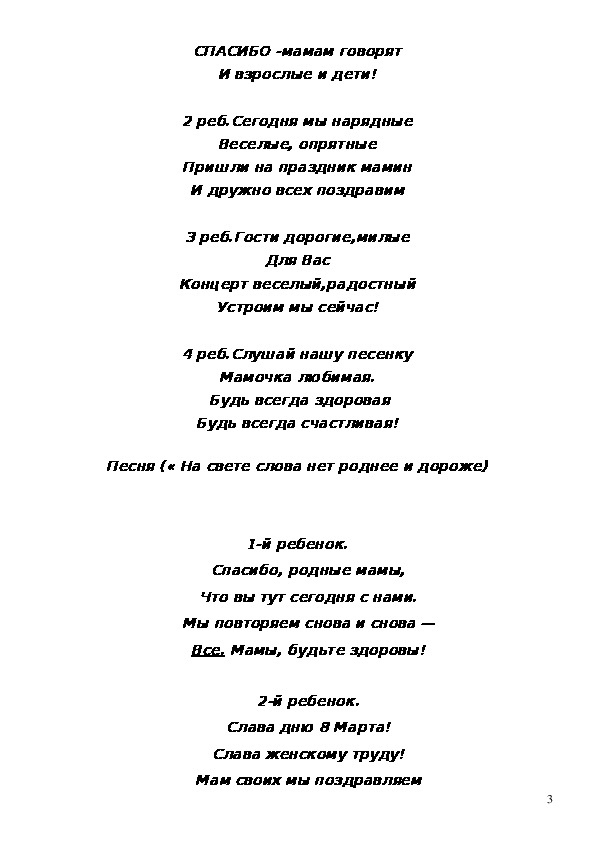 СПАСИБО -мамам говорят
И взрослые и дети!

2 реб.Сегодня мы нарядные
Веселые, опрятные
Пришли на праздник мамин
И дружно всех поздравим

3 реб.Гости дорогие,милые
Для Вас
Концерт веселый,радостный
Устроим мы сейчас!

4 реб.Слушай нашу песенку
Мамочка любимая.
Будь всегда здоровая
Будь всегда счастливая!

Песня (« На свете слова нет роднее и дороже)

1-й ребенок.
Спасибо, родные мамы,
Что вы тут сегодня с нами.
Мы повторяем снова и снова —
Все. Мамы, будьте здоровы!

2-й ребенок.
Слава дню 8 Марта!
Слава женскому труду!
Мам своих мы поздравляем

3